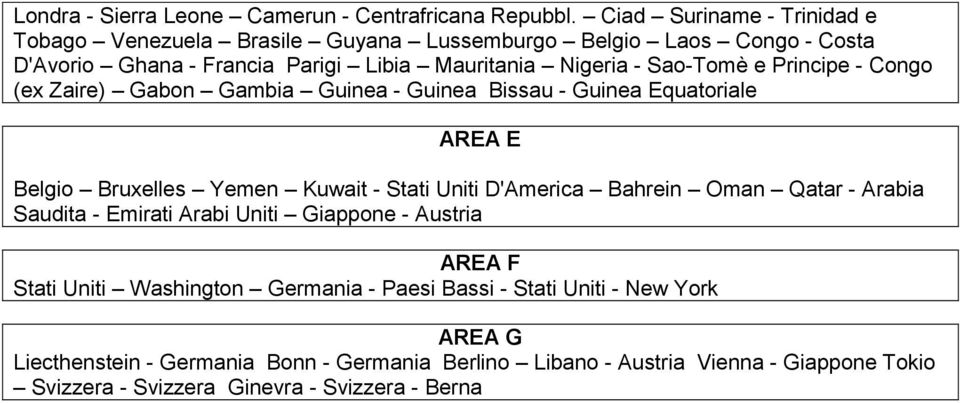 Londra - Sierra Leone – Camerun - Centrafricana Repubbl. – Ciad – Suriname - Trinidad e Tobago – Venezuela – Brasile – Guyana – Lussemburgo – Belgio – Laos – Congo - Costa D'Avorio – Ghana - Francia Parigi – Libia – Mauritania – Nigeria - Sao-Tomè e Principe - Congo (ex Zaire) – Gabon – Gambia – Guinea - Guinea Bissau - Guinea Equatoriale

AREA E

Belgio – Bruxelles – Yemen – Kuwait - Stati Uniti D'America – Bahrein – Oman – Qatar - Arabia Saudita - Emirati Arabi Uniti – Giappone - Austria

AREA F

Stati Uniti – Washington – Germania - Paesi Bassi - Stati Uniti - New York

AREA G

Liecthenstein - Germania Bonn - Germania Berlino – Libano - Austria Vienna - Giappone Tokio – Svizzera - Svizzera Ginevra - Svizzera - Berna